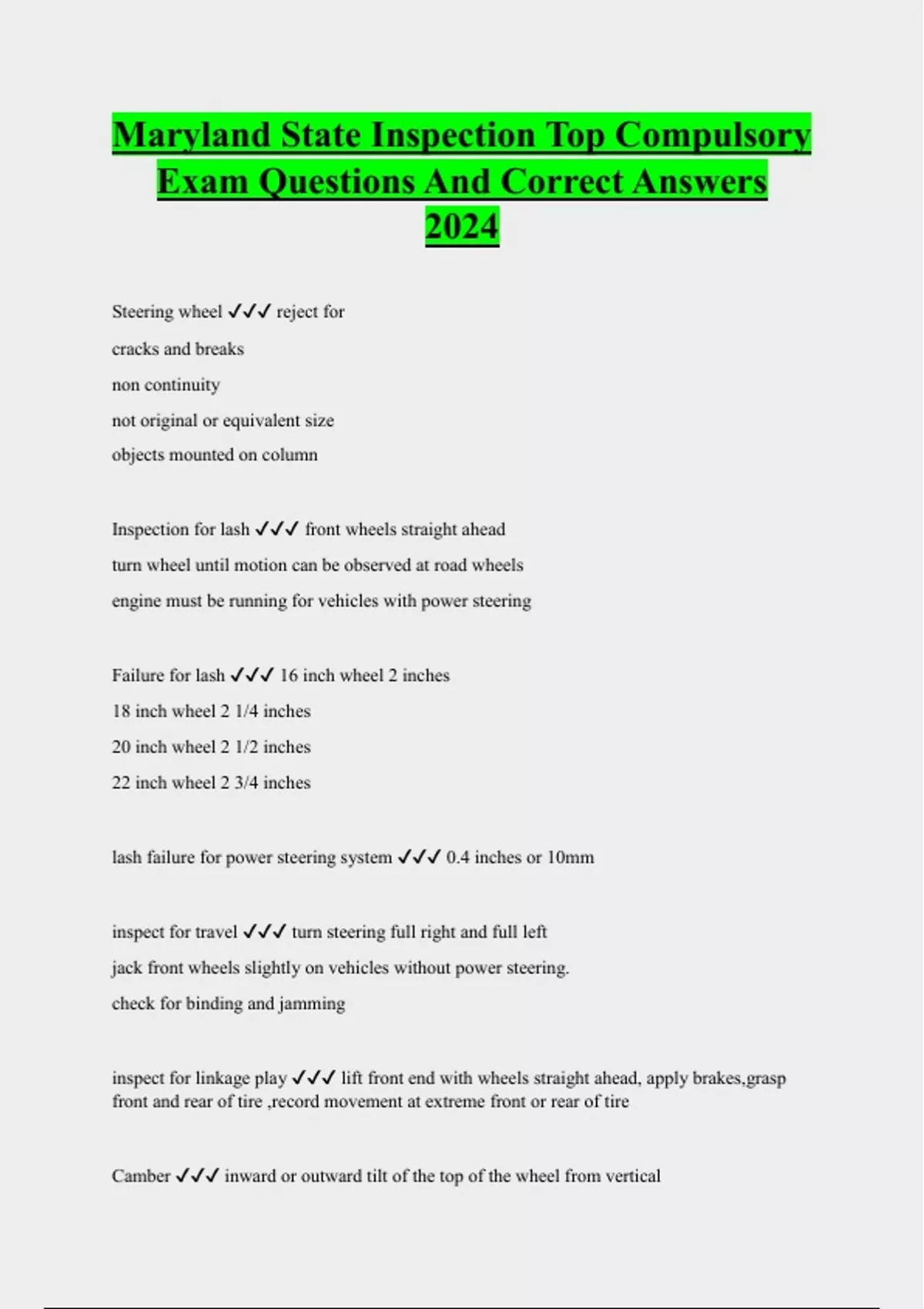 Maryland State Inspection Top Compulsory Exam Questions And Correct Answers 2024

Steering wheel ✓✓✓ reject for

cracks and breaks

non continuity

not original or equivalent size

objects mounted on column

Inspection for lash ✓✓✓ front wheels straight ahead

turn wheel until motion can be observed at road wheels

engine must be running for vehicles with power steering

Failure for lash ✓✓✓ 16 inch wheel 2 inches

18 inch wheel 2 1/4 inches

20 inch wheel 2 1/2 inches

22 inch wheel 2 3/4 inches

lash failure for power steering system ✓✓✓ 0.4 inches or 10mm

inspect for travel ✓✓✓ turn steering full right and full left

jack front wheels slightly on vehicles without power steering.

check for binding and jamming

inspect for linkage play ✓✓✓ lift front end with wheels straight ahead, apply brakes,grasp front and rear of tire ,record movement at extreme front or rear of tire

Camber ✓✓✓ inward or outward tilt of the top of the wheel from vertical